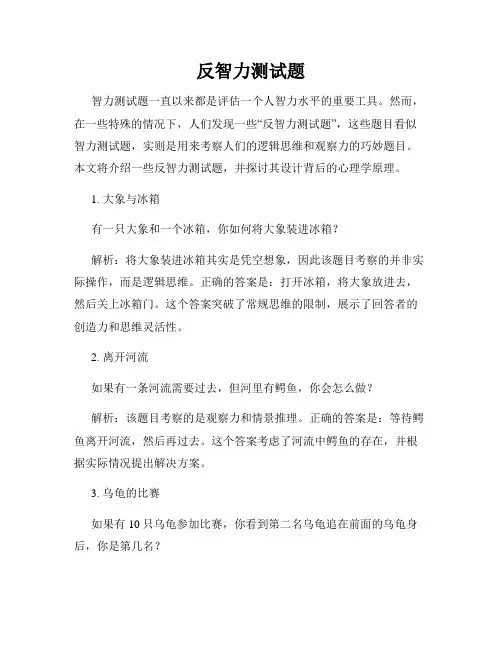 反智力测试题

智力测试题一直以来都是评估一个人智力水平的重要工具。然而，在一些特殊的情况下，人们发现一些“反智力测试题”，这些题目看似智力测试题，实则是用来考察人们的逻辑思维和观察力的巧妙题目。本文将介绍一些反智力测试题，并探讨其设计背后的心理学原理。

1. 大象与冰箱

有一只大象和一个冰箱，你如何将大象装进冰箱？

解析：将大象装进冰箱其实是凭空想象，因此该题目考察的并非实际操作，而是逻辑思维。正确的答案是：打开冰箱，将大象放进去，然后关上冰箱门。这个答案突破了常规思维的限制，展示了回答者的创造力和思维灵活性。

2. 离开河流

如果有一条河流需要过去，但河里有鳄鱼，你会怎么做？

解析：该题目考察的是观察力和情景推理。正确的答案是：等待鳄鱼离开河流，然后再过去。这个答案考虑了河流中鳄鱼的存在，并根据实际情况提出解决方案。

3. 乌龟的比赛

如果有 10 只乌龟参加比赛，你看到第二名乌龟追在前面的乌龟身后，你是第几名？